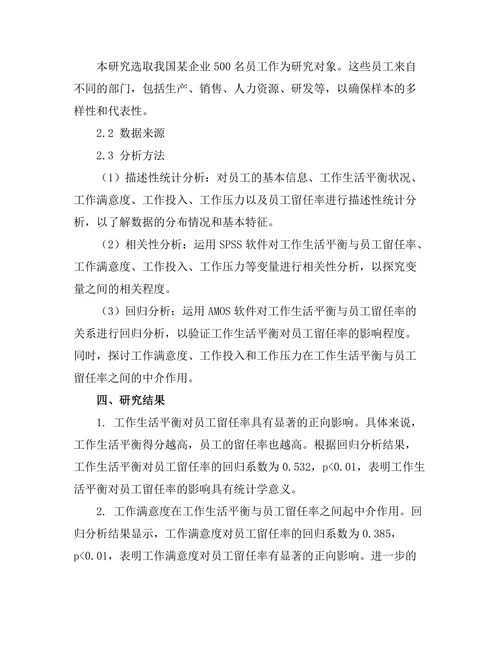 本研究选取我国某企业500名员工作为研究对象。这些员工来自不同的部门，包括生产、销售、人力资源、研发等，以确保样本的多样性和代表性。

2.2 数据来源

2.3 分析方法

（1）描述性统计分析：对员工的基本信息、工作生活平衡状况、工作满意度、工作投入、工作压力以及员工留任率进行描述性统计分析，以了解数据的分布情况和基本特征。

（2）相关性分析：运用SPSS软件对工作生活平衡与员工留任率、工作满意度、工作投入、工作压力等变量进行相关性分析，以探究变量之间的相关程度。

（3）回归分析：运用AMOS软件对工作生活平衡与员工留任率的关系进行回归分析，以验证工作生活平衡对员工留任率的影响程度。同时，探讨工作满意度、工作投入和工作压力在工作生活平衡与员工留任率之间的中介作用。

四、研究结果

1. 工作生活平衡对员工留任率具有显著的正向影响。具体来说，工作生活平衡得分越高，员工的留任率也越高。根据回归分析结果，工作生活平衡对员工留任率的回归系数为0.532，p<0.01，表明工作生活平衡对员工留任率的影响具有统计学意义。

2. 工作满意度在工作生活平衡与员工留任率之间起中介作用。回归分析结果显示，工作满意度对员工留任率的回归系数为0.385，p<0.01，表明工作满意度对员工留任率有显著的正向影响。进一步的